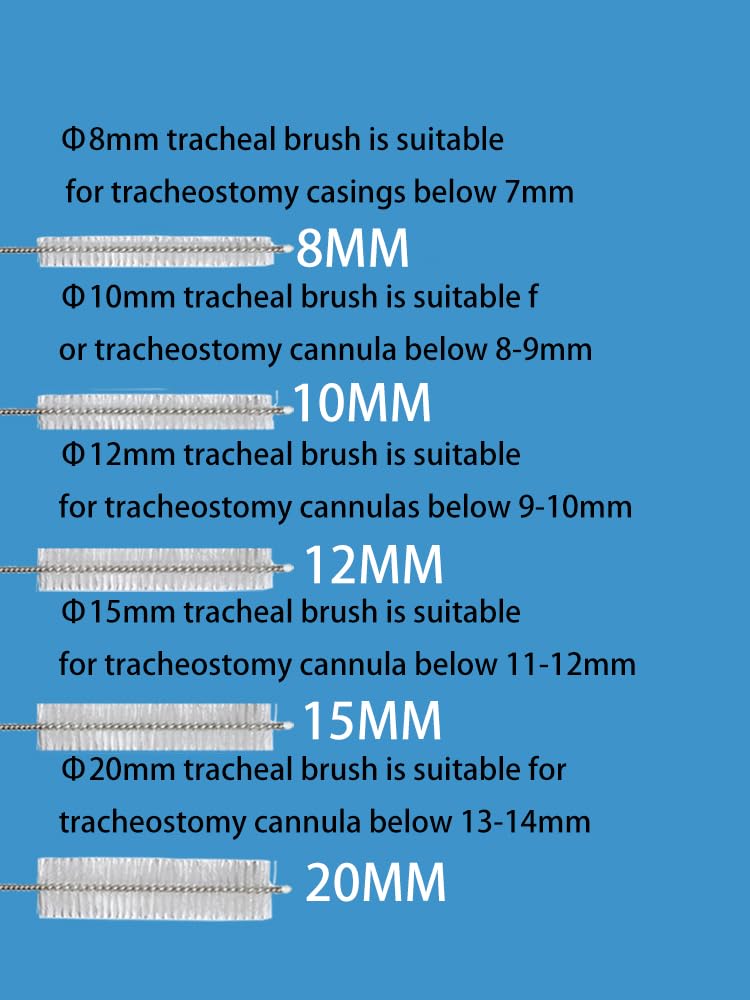 Φ8mm tracheal brush is suitable for tracheostomy casings below 7mm

8MM

Φ10mm tracheal brush is suitable f or tracheostomy cannula below 8-9mm

10MM

Φ12mm tracheal brush is suitable for tracheostomy cannulas below 9-10mm

12MM

Φ15mm tracheal brush is suitable for tracheostomy cannula below 11-12mm

15MM

Φ20mm tracheal brush is suitable for tracheostomy cannula below 13-14mm

20MM